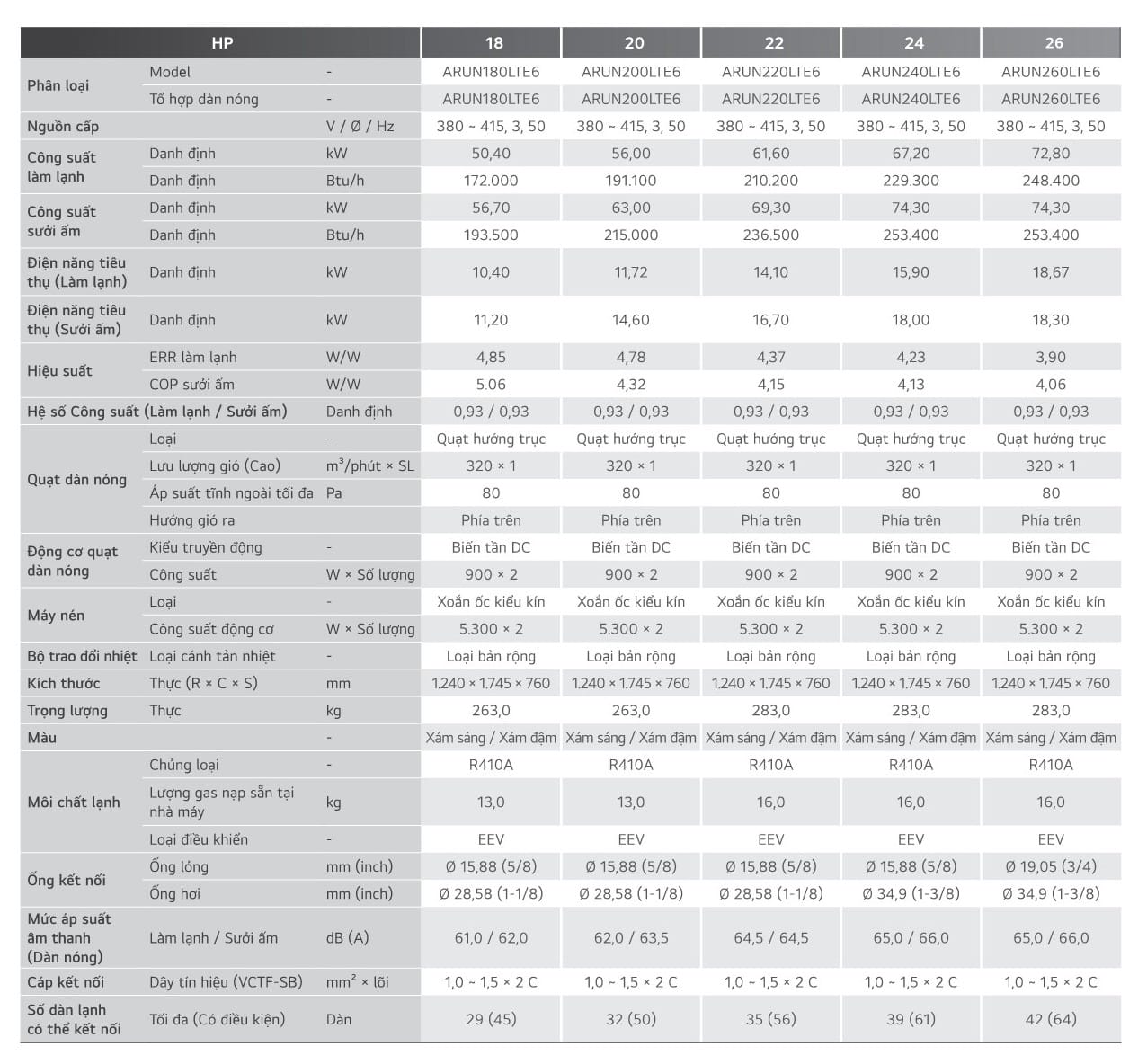 | HP | | | 18 | 20 | 22 | 24 | 26 |
|---|---|---|---|---|---|---|---|
| Phân loại | Model | - | ARUN180LTE6 | ARUN200LTE6 | ARUN220LTE6 | ARUN240LTE6 | ARUN260LTE6 |
| | Tổ hợp dàn nóng | - | ARUN180LTE6 | ARUN200LTE6 | ARUN220LTE6 | ARUN240LTE6 | ARUN260LTE6 |
| Nguồn cấp | | V / Ø / Hz | 380 ~ 415, 3, 50 | 380 ~ 415, 3, 50 | 380 ~ 415, 3, 50 | 380 ~ 415, 3, 50 | 380 ~ 415, 3, 50 |
| Công suất làm lạnh | Danh định | kW | 50,40 | 56,00 | 61,60 | 67,20 | 72,80 |
| | Danh định | Btu/h | 172.000 | 191.100 | 210.200 | 229.300 | 248.400 |
| Công suất sưởi ấm | Danh định | kW | 56,70 | 63,00 | 69,30 | 74,30 | 74,30 |
| | Danh định | Btu/h | 193.500 | 215.000 | 236.500 | 253.400 | 253.400 |
| Điện năng tiêu thụ (Làm lạnh) | Danh định | kW | 10,40 | 11,72 | 14,10 | 15,90 | 18,67 |
| Điện năng tiêu thụ (Sưởi ấm) | Danh định | kW | 11,20 | 14,60 | 16,70 | 18,00 | 18,30 |
| Hiệu suất | ERR làm lạnh | W/W | 4,85 | 4,78 | 4,37 | 4,23 | 3,90 |
| | COP sưởi ấm | W/W | 5.06 | 4,32 | 4,15 | 4,13 | 4,06 |
| Hệ số Công suất (Làm lạnh / Sưởi ấm) | | Danh định | 0,93 / 0,93 | 0,93 / 0,93 | 0,93 / 0,93 | 0,93 / 0,93 | 0,93 / 0,93 |
| Quạt dàn nóng | Loại | - | Quạt hướng trục | Quạt hướng trục | Quạt hướng trục | Quạt hướng trục | Quạt hướng trục |
| | Lưu lượng gió (Cao) | m³/phút × SL | 320 × 1 | 320 × 1 | 320 × 1 | 320 × 1 | 320 × 1 |
| | Áp suất tĩnh ngoài tối đa | Pa | 80 | 80 | 80 | 80 | 80 |
| | Hướng gió ra | | Phía trên | Phía trên | Phía trên | Phía trên | Phía trên |
| Động cơ quạt dàn nóng | Kiểu truyền động | - | Biến tần DC | Biến tần DC | Biến tần DC | Biến tần DC | Biến tần DC |
| | Công suất | W × Số lượng | 900 × 2 | 900 × 2 | 900 × 2 | 900 × 2 | 900 × 2 |
| Máy nén | Loại | - | Xoắn ốc kiểu kín | Xoắn ốc kiểu kín | Xoắn ốc kiểu kín | Xoắn ốc kiểu kín | Xoắn ốc kiểu kín |
| | Công suất động cơ | W × Số lượng | 5.300 × 2 | 5.300 × 2 | 5.300 × 2 | 5.300 × 2 | 5.300 × 2 |
| Bộ trao đổi nhiệt | Loại cánh tản nhiệt | - | Loại bản rộng | Loại bản rộng | Loại bản rộng | Loại bản rộng | Loại bản rộng |
| Kích thước | Thực (R × C × S) | mm | 1.240 × 1.745 × 760 | 1.240 × 1.745 × 760 | 1.240 × 1.745 × 760 | 1.240 × 1.745 × 760 | 1.240 × 1.745 × 760 |
| Trọng lượng | Thực | kg | 263,0 | 263,0 | 283,0 | 283,0 | 283,0 |
| Màu | | - | Xám sáng / Xám đậm | Xám sáng / Xám đậm | Xám sáng / Xám đậm | Xám sáng / Xám đậm | Xám sáng / Xám đậm |
| Môi chất lạnh | Chủng loại | - | R410A | R410A | R410A | R410A | R410A |
| | Lượng gas nạp sẵn tại nhà máy | kg | 13,0 | 13,0 | 16,0 | 16,0 | 16,0 |
| | Loại điều khiển | - | EEV | EEV | EEV | EEV | EEV |
| Ống kết nối | Ống lỏng | mm (inch) | Ø 15,88 (5/8) | Ø 15,88 (5/8) | Ø 15,88 (5/8) | Ø 15,88 (5/8) | Ø 19,05 (3/4) |
| | Ống hơi | mm (inch) | Ø 28,58 (1-1/8) | Ø 28,58 (1-1/8) | Ø 28,58 (1-1/8) | Ø 34,9 (1-3/8) | Ø 34,9 (1-3/8) |
| Mức áp suất âm thanh (Dàn nóng) | Làm lạnh / Sưởi ấm | dB (A) | 61,0 / 62,0 | 62,0 / 63,5 | 64,5 / 64,5 | 65,0 / 66,0 | 65,0 / 66,0 |
| Cáp kết nối | Dây tín hiệu (VCTF-SB) | mm² × lõi | 1,0 ~ 1,5 × 2 C | 1,0 ~ 1,5 × 2 C | 1,0 ~ 1,5 × 2 C | 1,0 ~ 1,5 × 2 C | 1,0 ~ 1,5 × 2 C |
| Số dàn lạnh có thể kết nối | Tối đa (Có điều kiện) | Dàn | 29 (45) | 32 (50) | 35 (56) | 39 (61) | 42 (64) |